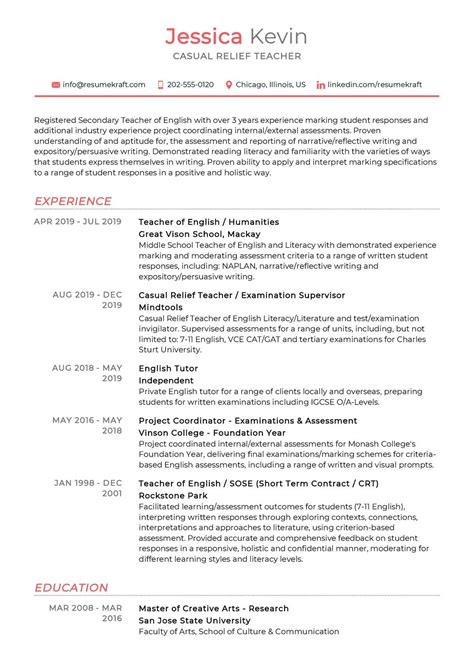 Jessica Kevin
CASUAL RELIEF TEACHER

info@resumekraft.com 202-555-0120 Chicago, Illinois, US linkedin.com/resumekraft

Registered Secondary Teacher of English with over 3 years experience marking student responses and additional industry experience project coordinating internal/external assessments. Proven understanding of and aptitude for, the assessment and reporting of narrative/reflective writing and expository/persuasive writing. Demonstrated reading literacy and familiarity with the varieties of ways that students express themselves in writing. Proven ability to apply and interpret marking specifications to a range of student responses in a positive and holistic way.

EXPERIENCE

APR 2019 - JUL 2019
Teacher of English / Humanities
Great Vison School, Mackay
Middle School Teacher of English and Literacy with demonstrated experience marking and moderating assessment criteria to a range of written student responses, including: NAPLAN, narrative/reflective writing and expository/persuasive writing.

AUG 2019 - DEC 2019
Casual Relief Teacher / Examination Supervisor
Mindtools
Casual Relief Teacher of English Literacy/Literature and test/examination invigilator. Supervised assessments for a range of units, including, but not limited to: 7-11 English, VCE CAT/GAT and tertiary examinations for Charles Sturt University.

AUG 2018 - MAY 2019
English Tutor
Independent
Private English tutor for a range of clients locally and overseas, preparing students for written examinations including IGCSE O/A-Levels.

MAY 2016 - MAY 2018
Project Coordinator - Examinations & Assessment
Vinson College - Foundation Year
Project coordinated internal/external assessments for Monash College's Foundation Year, delivering final examinations/marking schemes for criteria-based English assessments, including a range of written and visual prompts.

JAN 1998 - DEC 2001
Teacher of English / SOSE (Short Term Contract / CRT)
Rockstone Park
Facilitated learning/assessment outcomes for students (7-11 English), interpreting written responses through exploring contexts, connections, interpretations and approaches to literature, using criterion-based assessment. Provided accurate and comprehensive feedback on student responses in a responsive, holistic and confidential manner, moderating for different learning styles and literacy levels.

EDUCATION

MAR 2008 - MAR 2016
Master of Creative Arts - Research
San Jose State University
Faculty of Arts, School of Culture & Communication